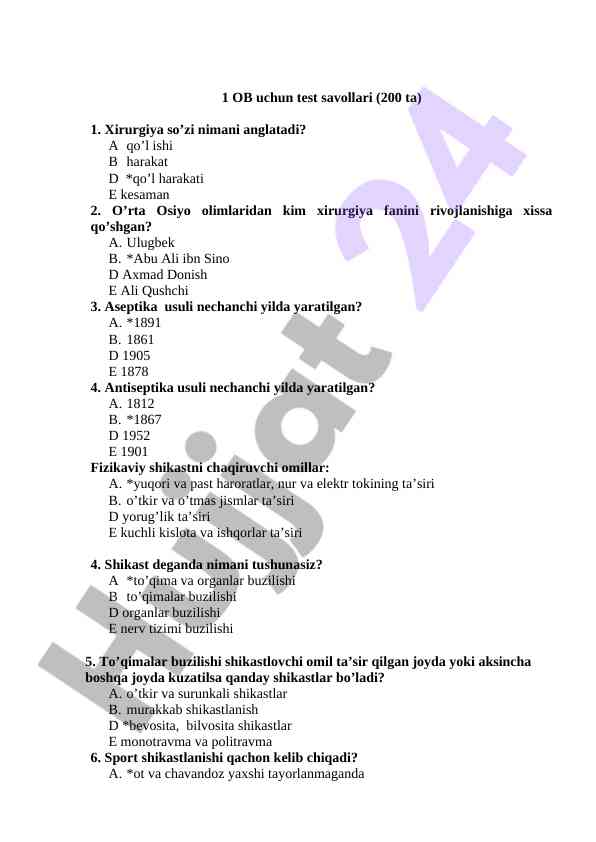 1 OB uchun test savollari (200 ta)

1. Xirurgiya so’zi nimani anglatadi?
A qo’l ishi
B harakat
D *qo’l harakati
E kesaman

2. O’rta Osiyo olimlaridan kim xirurgiya fanini rivojlanishiga xissa qo’shgan?
A. Ulugbek
B. *Abu Ali ibn Sino
D Axmad Donish
E Ali Qushchi

3. Aseptika usuli nechanchi yilda yaratilgan?
A. *1891
B. 1861
D 1905
E 1878

4. Antiseptika usuli nechanchi yilda yaratilgan?
A. 1812
B. *1867
D 1952
E 1901

Fizikaviy shikastni chaqiruvchi omillar:
A. *yuqori va past haroratlar, nur va elektr tokining ta’siri
B. o’tkir va o’tmas jismlar ta’siri
D yorug’lik ta’siri
E kuchli kislota va ishqorlar ta’siri

4. Shikast deganda nimani tushunasiz?
A *to’qima va organlar buzilishi
B to’qimalar buzilishi
D organlar buzilishi
E nerv tizimi buzilishi

5. To’qimalar buzilishi shikastlovchi omil ta’sir qilgan joyda yoki aksincha boshqa joyda kuzatilsa qanday shikastlar bo’ladi?
A. o’tkir va surunkali shikastlar
B. murakkab shikastlanish
D *bevosita, bilvosita shikastlar
E monotravma va politravma

6. Sport shikastlanishi qachon kelib chiqadi?
A. *ot va chavandoz yaxshi tayorlanmaganda

Hujjat 24